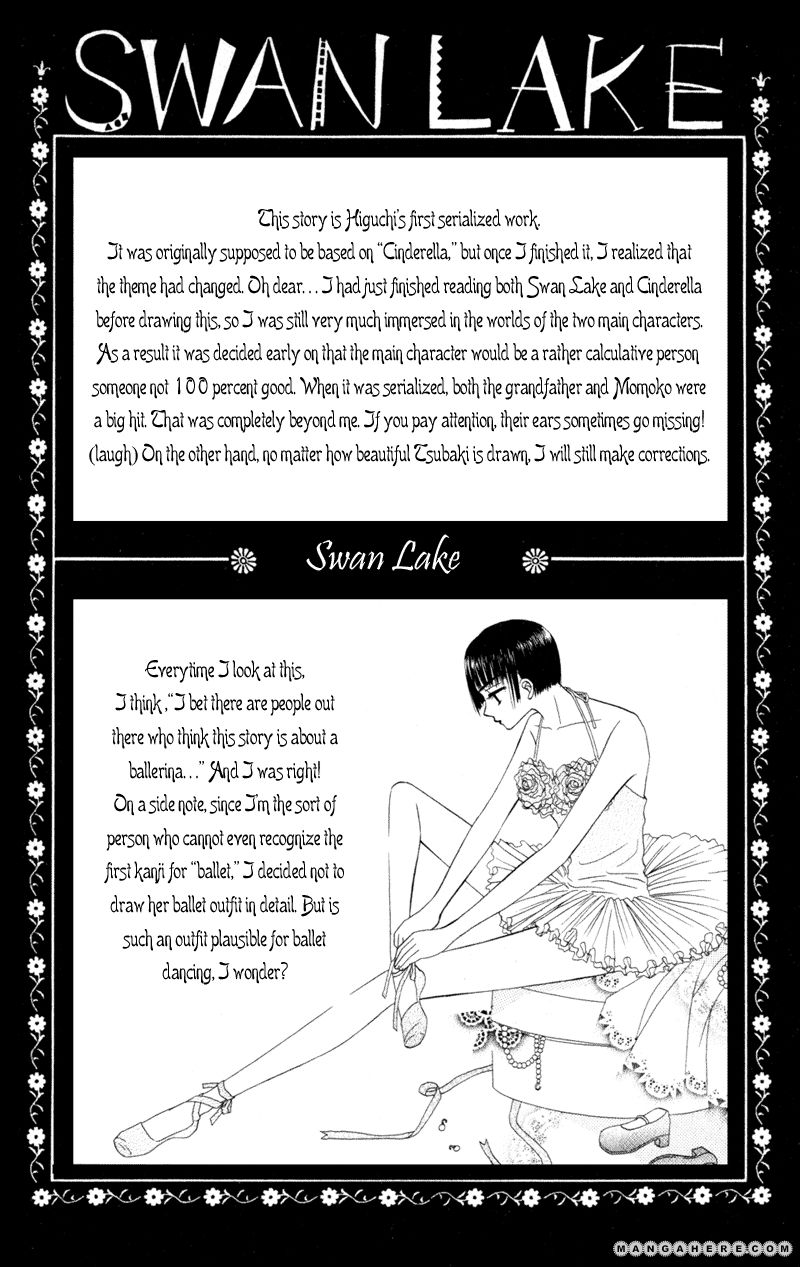 SWAN LAKE

This story is Higuchi's first serialized work.
It was originally supposed to be based on "Cinderella," but once I finished it, I realized that the theme had changed. Oh dear... I had just finished reading both Swan Lake and Cinderella before drawing this, so I was still very much immersed in the worlds of the two main characters. As a result it was decided early on that the main character would be a rather calculative person someone not 100 percent good. When it was serialized, both the grandfather and Momoko were a big hit. That was completely beyond me. If you pay attention, their ears sometimes go missing! (laugh) On the other hand, no matter how beautiful Tsubaki is drawn, I will still make corrections.

Swan Lake

Everytime I look at this, I think, "I bet there are people out there who think this story is about a ballerina..." And I was right! On a side note, since I'm the sort of person who cannot even recognize the first kanji for "ballet," I decided not to draw her ballet outfit in detail. But is such an outfit plausible for ballet dancing, I wonder?

MANGAHERE.COM